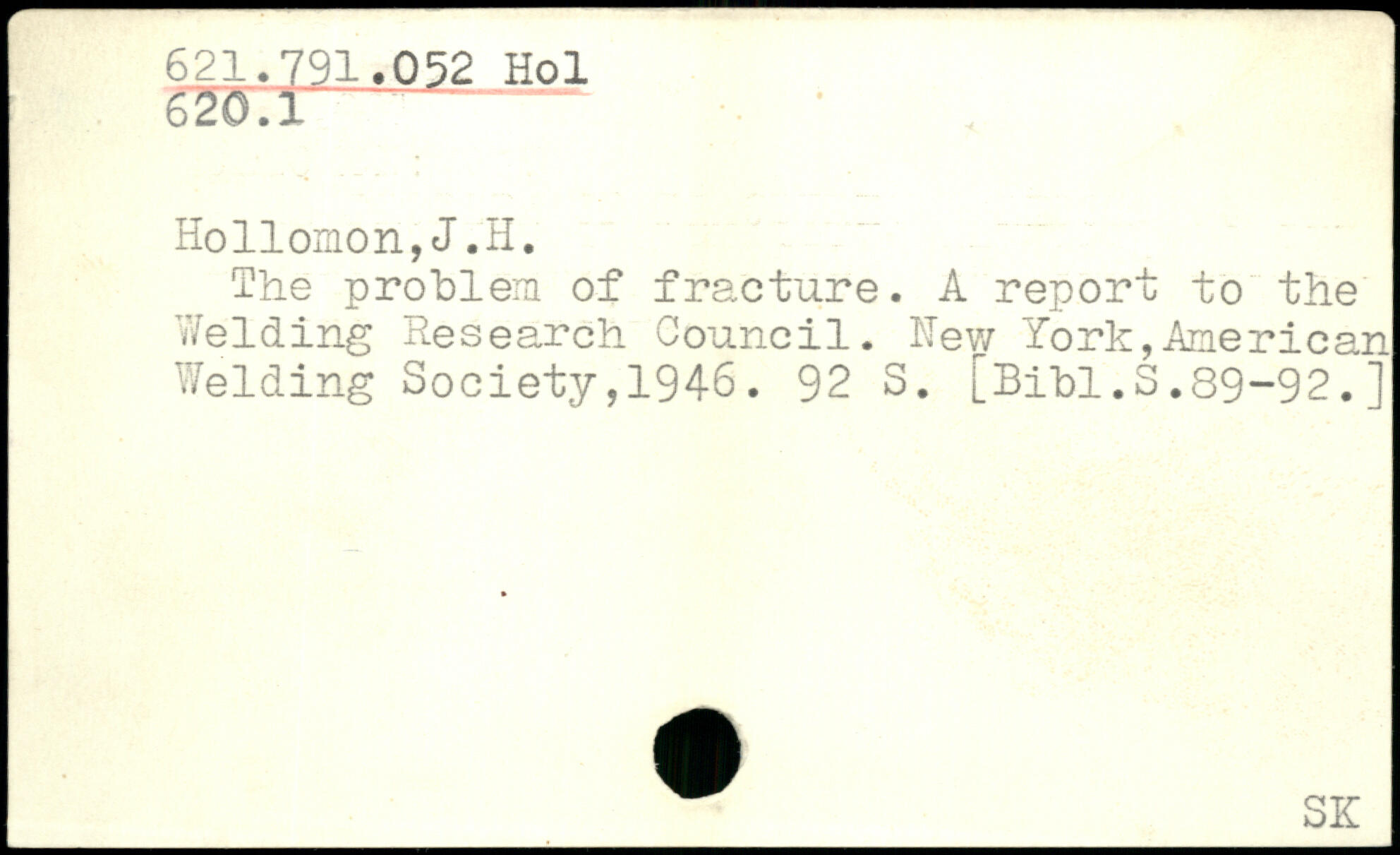 621.791.052 Hol
620.1

Hollomon,J.H.

The problem of fracture. A report to the Welding Research Council. New York,American Welding Society,1946. 92 S. [Bibl.S.89-92.]

SK